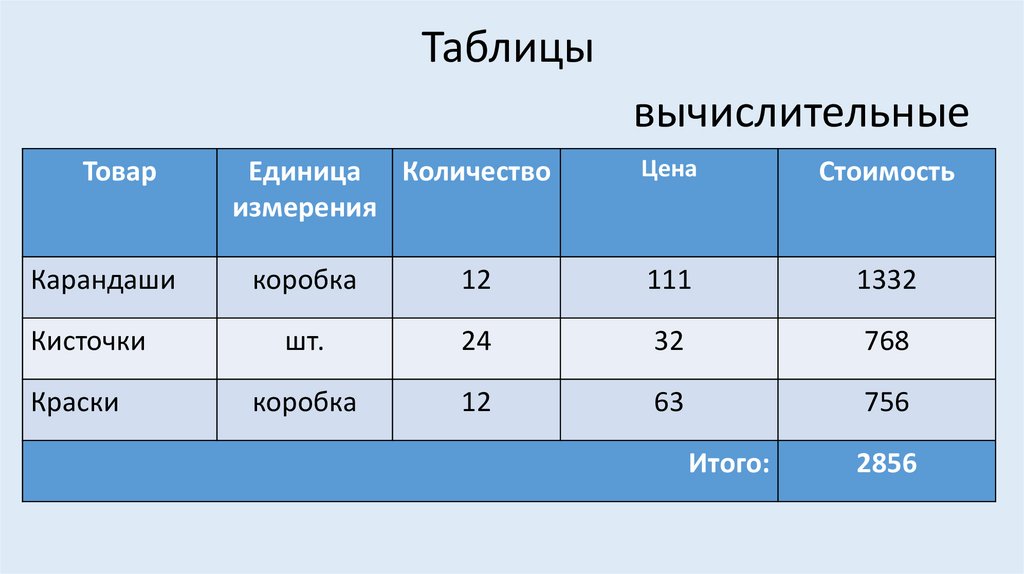 Таблицы

вычислительные

| Товар | Единица измерения | Количество | Цена | Стоимость |
|---|---|---|---|---|
| Карандаши | коробка | 12 | 111 | 1332 |
| Кисточки | шт. | 24 | 32 | 768 |
| Краски | коробка | 12 | 63 | 756 |
| Итого: | | | | 2856 |